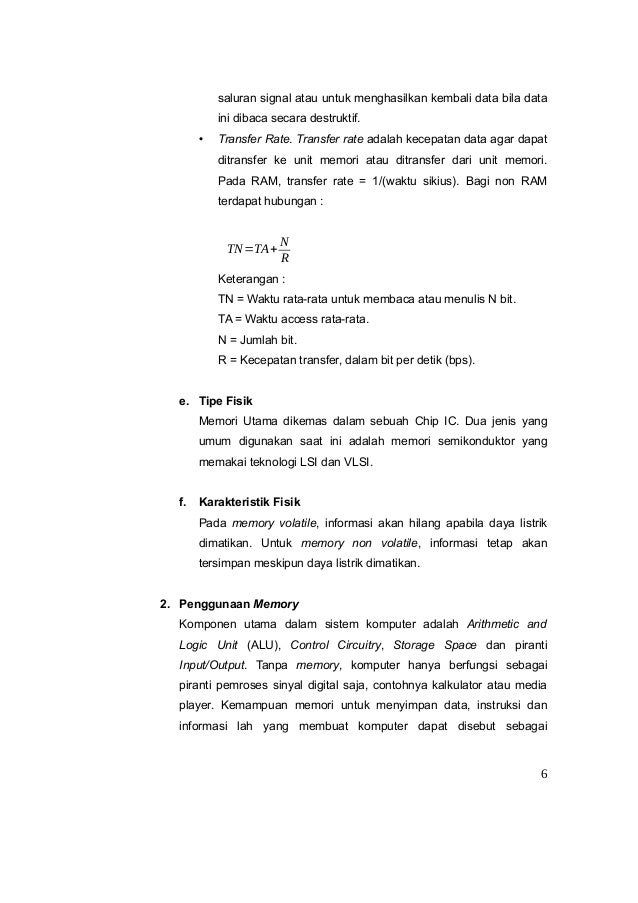 saluran signal atau untuk menghasilkan kembali data bila data ini dibaca secara destruktif.

• Transfer Rate. Transfer rate adalah kecepatan data agar dapat ditransfer ke unit memori atau ditransfer dari unit memori. Pada RAM, transfer rate = 1/(waktu sikius). Bagi non RAM terdapat hubungan :

$TN = TA + \frac{N}{R}$

Keterangan :
TN = Waktu rata-rata untuk membaca atau menulis N bit.
TA = Waktu access rata-rata.
N = Jumlah bit.
R = Kecepatan transfer, dalam bit per detik (bps).

e. Tipe Fisik
Memori Utama dikemas dalam sebuah Chip IC. Dua jenis yang umum digunakan saat ini adalah memori semikonduktor yang memakai teknologi LSI dan VLSI.

f. Karakteristik Fisik
Pada memory volatile, informasi akan hilang apabila daya listrik dimatikan. Untuk memory non volatile, informasi tetap akan tersimpan meskipun daya listrik dimatikan.

2. Penggunaan Memory
Komponen utama dalam sistem komputer adalah Arithmetic and Logic Unit (ALU), Control Circuitry, Storage Space dan piranti Input/Output. Tanpa memory, komputer hanya berfungsi sebagai piranti pemroses sinyal digital saja, contohnya kalkulator atau media player. Kemampuan memori untuk menyimpan data, instruksi dan informasi lah yang membuat komputer dapat disebut sebagai

6